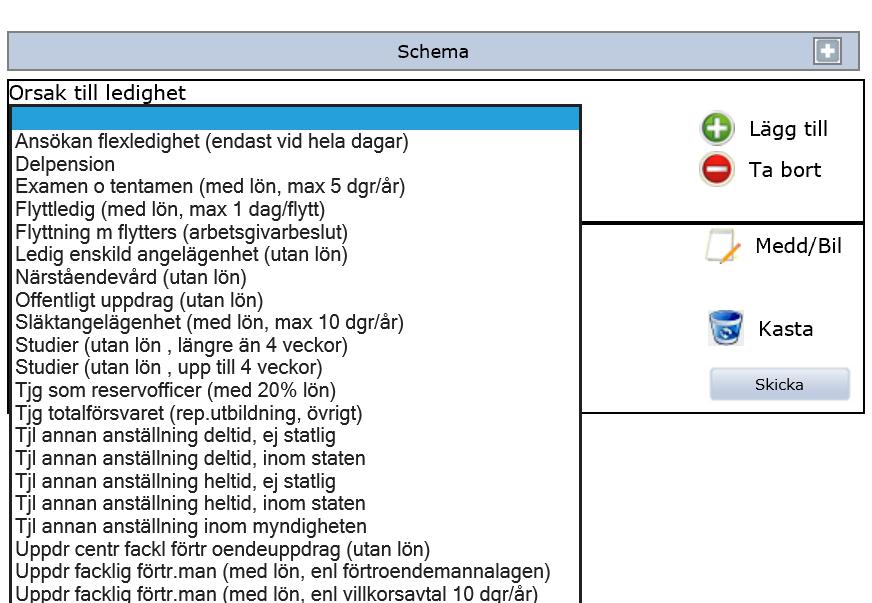 Schema

Orsak till ledighet

Ansökan flexledighet (endast vid hela dagar)
Delpension
Examen o tentamen (med lön, max 5 dgr/år)
Flyttledig (med lön, max 1 dag/flytt)
Flyttning m flytters (arbetsgivarbeslut)
Ledig enskild angelägenhet (utan lön)
Närståendevård (utan lön)
Offentligt uppdrag (utan lön)
Släktangelägenhet (med lön, max 10 dgr/år)
Studier (utan lön , längre än 4 veckor)
Studier (utan lön , upp till 4 veckor)
Tjg som reservofficer (med 20% lön)
Tjg totalförsvaret (rep.utbildning, övrigt)
Tjl annan anställning deltid, ej statlig
Tjl annan anställning deltid, inom staten
Tjl annan anställning heltid, ej statlig
Tjl annan anställning heltid, inom staten
Tjl annan anställning inom myndigheten
Uppdr centr fackl förtr oendeuppdrag (utan lön)
Uppdr facklig förtr.man (med lön, enl förtroendemannalagen)
Uppdr facklig förtr.man (med lön, enl villkorsavtal 10 dgr/år)

Lägg till
Ta bort
Medd/Bil
Kasta
Skicka